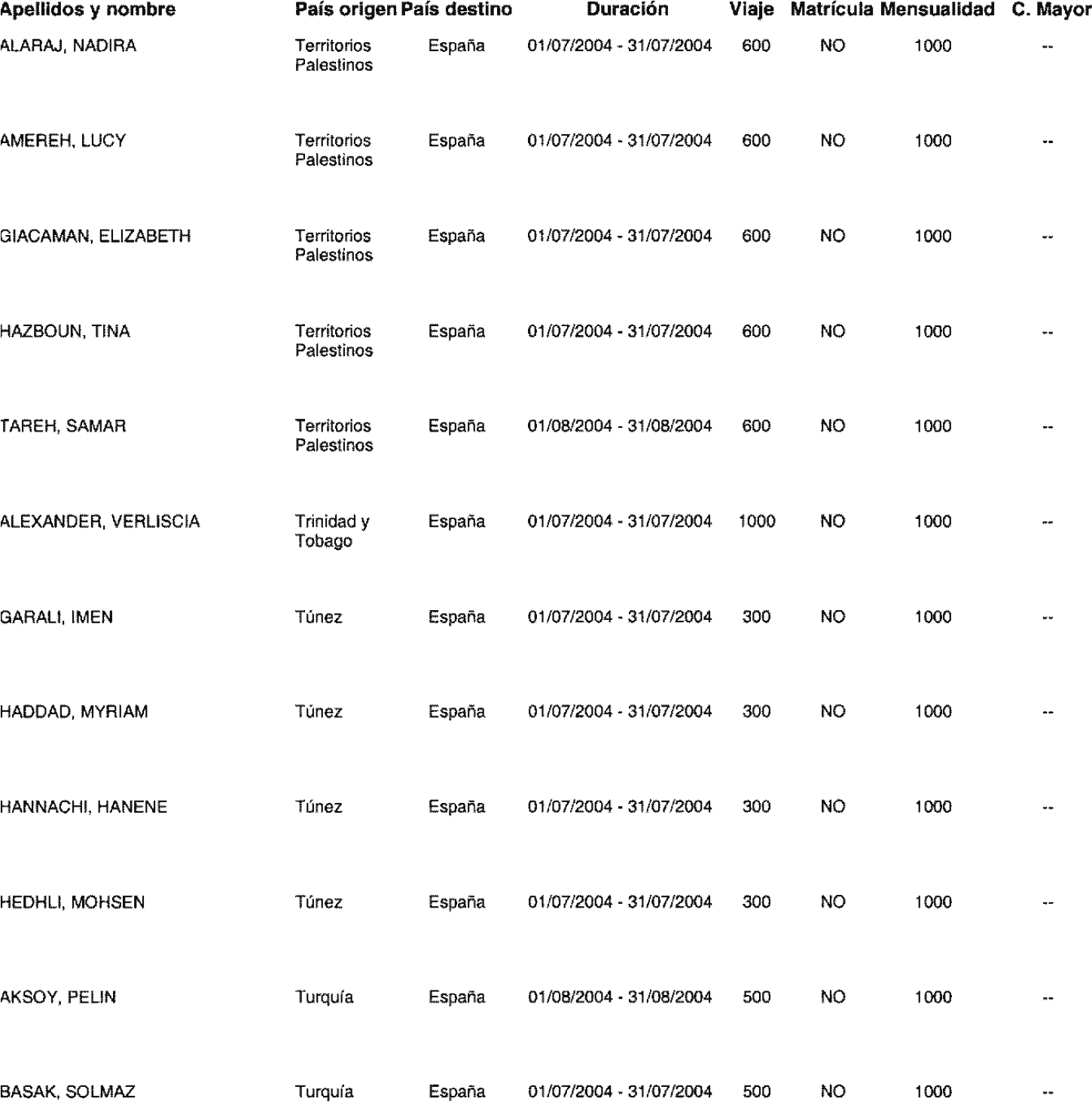 | Apellidos y nombre | País origen | País destino | Duración | Viaje | Matrícula | Mensualidad | C. Mayor |
|---|---|---|---|---|---|---|---|
| ALARAJ, NADIRA | Territorios Palestinos | España | 01/07/2004 - 31/07/2004 | 600 | NO | 1000 | -- |
| AMEREH, LUCY | Territorios Palestinos | España | 01/07/2004 - 31/07/2004 | 600 | NO | 1000 | -- |
| GIACAMAN, ELIZABETH | Territorios Palestinos | España | 01/07/2004 - 31/07/2004 | 600 | NO | 1000 | -- |
| HAZBOUN, TINA | Territorios Palestinos | España | 01/07/2004 - 31/07/2004 | 600 | NO | 1000 | -- |
| TAREH, SAMAR | Territorios Palestinos | España | 01/08/2004 - 31/08/2004 | 600 | NO | 1000 | -- |
| ALEXANDER, VERLISCIA | Trinidad y Tobago | España | 01/07/2004 - 31/07/2004 | 1000 | NO | 1000 | -- |
| GARALI, IMEN | Túnez | España | 01/07/2004 - 31/07/2004 | 300 | NO | 1000 | -- |
| HADDAD, MYRIAM | Túnez | España | 01/07/2004 - 31/07/2004 | 300 | NO | 1000 | -- |
| HANNACHI, HANENE | Túnez | España | 01/07/2004 - 31/07/2004 | 300 | NO | 1000 | -- |
| HEDHLI, MOHSEN | Túnez | España | 01/07/2004 - 31/07/2004 | 300 | NO | 1000 | -- |
| AKSOY, PELIN | Turquía | España | 01/08/2004 - 31/08/2004 | 500 | NO | 1000 | -- |
| BASAK, SOLMAZ | Turquía | España | 01/07/2004 - 31/07/2004 | 500 | NO | 1000 | -- |